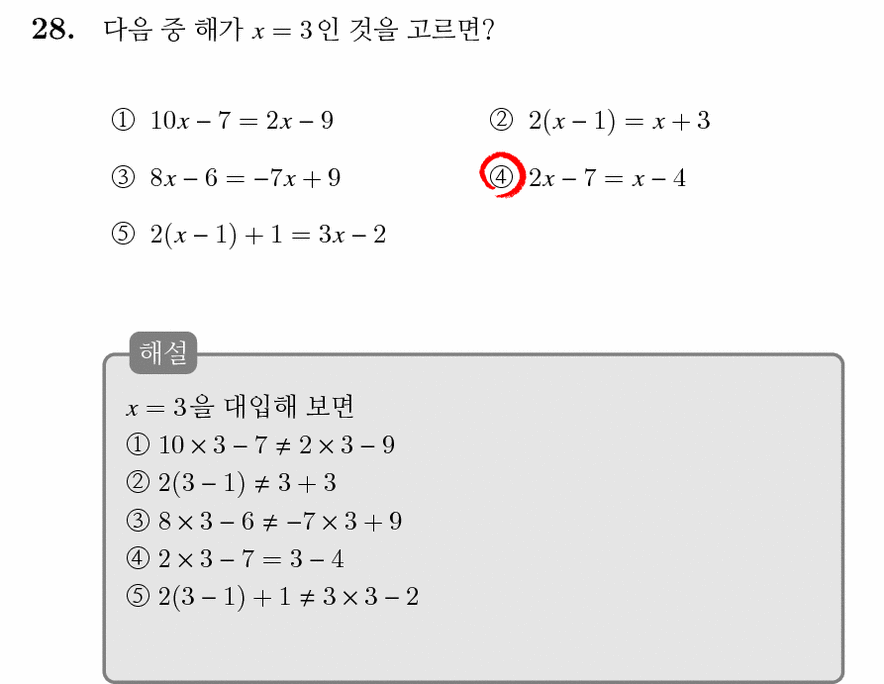 28. 다음 중 해가 $x = 3$인 것을 고르면?

① $10x - 7 = 2x - 9$
② $2(x - 1) = x + 3$
③ $8x - 6 = -7x + 9$
④ $2x - 7 = x - 4$
⑤ $2(x - 1) + 1 = 3x - 2$

해설

$x = 3$을 대입해 보면
① $10 \times 3 - 7 \neq 2 \times 3 - 9$
② $2(3 - 1) \neq 3 + 3$
③ $8 \times 3 - 6 \neq -7 \times 3 + 9$
④ $2 \times 3 - 7 = 3 - 4$
⑤ $2(3 - 1) + 1 \neq 3 \times 3 - 2$